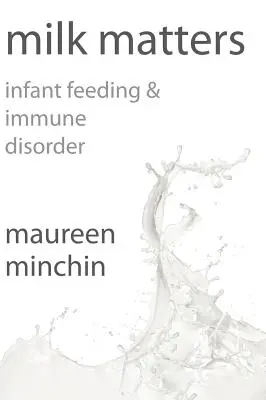 milk matters

infant feeding & immune disorder

maureen minchin